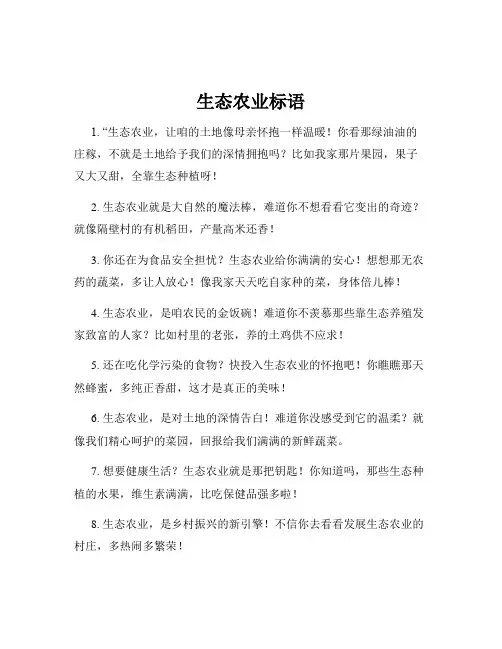 生态农业标语

1. “生态农业，让咱的土地像母亲怀抱一样温暖！你看那绿油油的庄稼，不就是土地给予我们的深情拥抱吗？比如我家那片果园，果子又大又甜，全靠生态种植呀！

2. 生态农业就是大自然的魔法棒，难道你不想看看它变出的奇迹？就像隔壁村的有机稻田，产量高米还香！

3. 你还在为食品安全担忧？生态农业给你满满的安心！想想那无农药的蔬菜，多让人放心！像我家天天吃自家种的菜，身体倍儿棒！

4. 生态农业，是咱农民的金饭碗！难道你不羡慕那些靠生态养殖发家致富的人家？比如村里的老张，养的土鸡供不应求！

5. 还在吃化学污染的食物？快投入生态农业的怀抱吧！你瞧瞧那天然蜂蜜，多纯正香甜，这才是真正的美味！

6. 生态农业，是对土地的深情告白！难道你没感受到它的温柔？就像我们精心呵护的菜园，回报给我们满满的新鲜蔬菜。

7. 想要健康生活？生态农业就是那把钥匙！你知道吗，那些生态种植的水果，维生素满满，比吃保健品强多啦！

8. 生态农业，是乡村振兴的新引擎！不信你去看看发展生态农业的村庄，多热闹多繁荣！